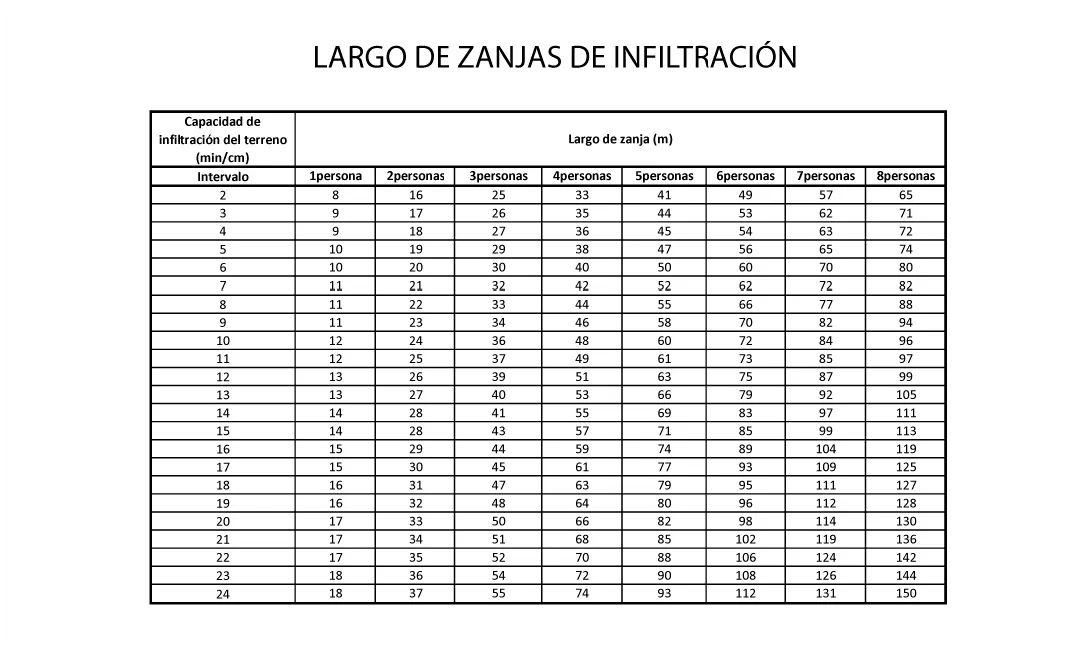 LARGO DE ZANJAS DE INFILTRACIÓN

| Capacidad de infiltración del terreno (min/cm) | Largo de zanja (m) | | | | | | | |
|---|---|---|---|---|---|---|---|---|
| Intervalo | 1persona | 2personas | 3personas | 4personas | 5personas | 6personas | 7personas | 8personas |
| 2 | 8 | 16 | 25 | 33 | 41 | 49 | 57 | 65 |
| 3 | 9 | 17 | 26 | 35 | 44 | 53 | 62 | 71 |
| 4 | 9 | 18 | 27 | 36 | 45 | 54 | 63 | 72 |
| 5 | 10 | 19 | 29 | 38 | 47 | 56 | 65 | 74 |
| 6 | 10 | 20 | 30 | 40 | 50 | 60 | 70 | 80 |
| 7 | 11 | 21 | 32 | 42 | 52 | 62 | 72 | 82 |
| 8 | 11 | 22 | 33 | 44 | 55 | 66 | 77 | 88 |
| 9 | 11 | 23 | 34 | 46 | 58 | 70 | 82 | 94 |
| 10 | 12 | 24 | 36 | 48 | 60 | 72 | 84 | 96 |
| 11 | 12 | 25 | 37 | 49 | 61 | 73 | 85 | 97 |
| 12 | 13 | 26 | 39 | 51 | 63 | 75 | 87 | 99 |
| 13 | 13 | 27 | 40 | 53 | 66 | 79 | 92 | 105 |
| 14 | 14 | 28 | 41 | 55 | 69 | 83 | 97 | 111 |
| 15 | 14 | 28 | 43 | 57 | 71 | 85 | 99 | 113 |
| 16 | 15 | 29 | 44 | 59 | 74 | 89 | 104 | 119 |
| 17 | 15 | 30 | 45 | 61 | 77 | 93 | 109 | 125 |
| 18 | 16 | 31 | 47 | 63 | 79 | 95 | 111 | 127 |
| 19 | 16 | 32 | 48 | 64 | 80 | 96 | 112 | 128 |
| 20 | 17 | 33 | 50 | 66 | 82 | 98 | 114 | 130 |
| 21 | 17 | 34 | 51 | 68 | 85 | 102 | 119 | 136 |
| 22 | 17 | 35 | 52 | 70 | 88 | 106 | 124 | 142 |
| 23 | 18 | 36 | 54 | 72 | 90 | 108 | 126 | 144 |
| 24 | 18 | 37 | 55 | 74 | 93 | 112 | 131 | 150 |